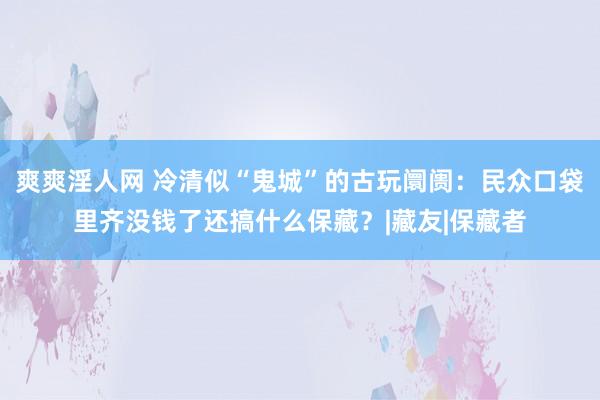 爽爽淫人网 冷清似“鬼城”的古玩阛阓：民众口袋里齐没钱了还搞什么保藏？|藏友|保藏者